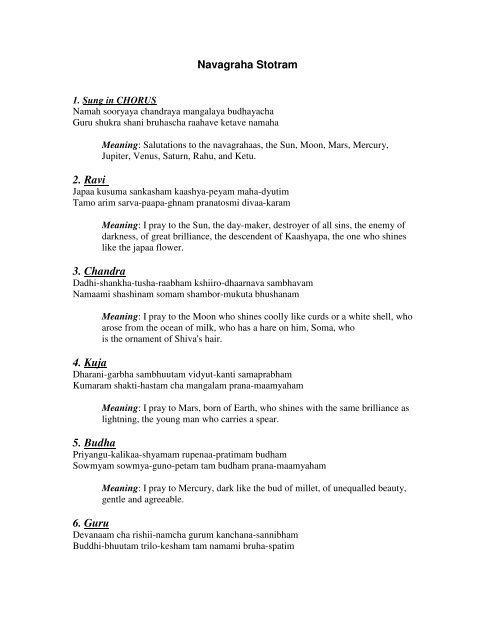 Navagraha Stotram

1. Sung in CHORUS
Namah sooryaya chandraya mangalaya budhayacha
Guru shukra shani bruhascha raahave ketave namaha

Meaning: Salutations to the navagrahaas, the Sun, Moon, Mars, Mercury, Jupiter, Venus, Saturn, Rahu, and Ketu.

2. Ravi
Japaa kusuma sankasham kaashya-peyam maha-dyutim
Tamo arim sarva-paapa-ghnam pranatosmi divaa-karam

Meaning: I pray to the Sun, the day-maker, destroyer of all sins, the enemy of darkness, of great brilliance, the descendent of Kaashyapa, the one who shines like the japaa flower.

3. Chandra
Dadhi-shankha-tusha-raabham kshiiro-dhaarnava sambhavam
Namaami shashinam somam shambor-mukuta bhushanam

Meaning: I pray to the Moon who shines coolly like curds or a white shell, who arose from the ocean of milk, who has a hare on him, Soma, who is the ornament of Shiva's hair.

4. Kuja
Dharani-garbha sambhuutam vidyut-kanti samaprabham
Kumaram shakti-hastam cha mangalam prana-maamyaham

Meaning: I pray to Mars, born of Earth, who shines with the same brilliance as lightning, the young man who carries a spear.

5. Budha
Priyangu-kalikaa-shyamam rupenaa-pratimam budham
Sowmyam sowmya-guno-petam tam budham prana-maamyaham

Meaning: I pray to Mercury, dark like the bud of millet, of unequalled beauty, gentle and agreeable.

6. Guru
Devanaam cha rishii-namcha gurum kanchana-sannibham
Buddhi-bhuutam trilo-kesham tam namami bruha-spatim